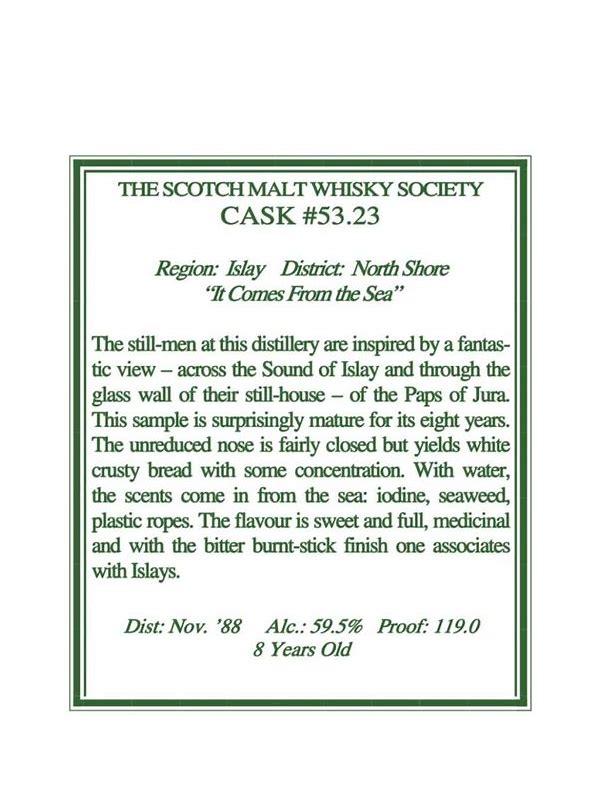 THE SCOTCH MALT WHISKY SOCIETY
CASK #53.23

Region: Islay District: North Shore
"It Comes From the Sea"

The still-men at this distillery are inspired by a fantastic view – across the Sound of Islay and through the glass wall of their still-house – of the Paps of Jura. This sample is surprisingly mature for its eight years. The unreduced nose is fairly closed but yields white crusty bread with some concentration. With water, the scents come in from the sea: iodine, seaweed, plastic ropes. The flavour is sweet and full, medicinal and with the bitter burnt-stick finish one associates with Islays.

Dist: Nov. '88 Alc.: 59.5% Proof: 119.0
8 Years Old